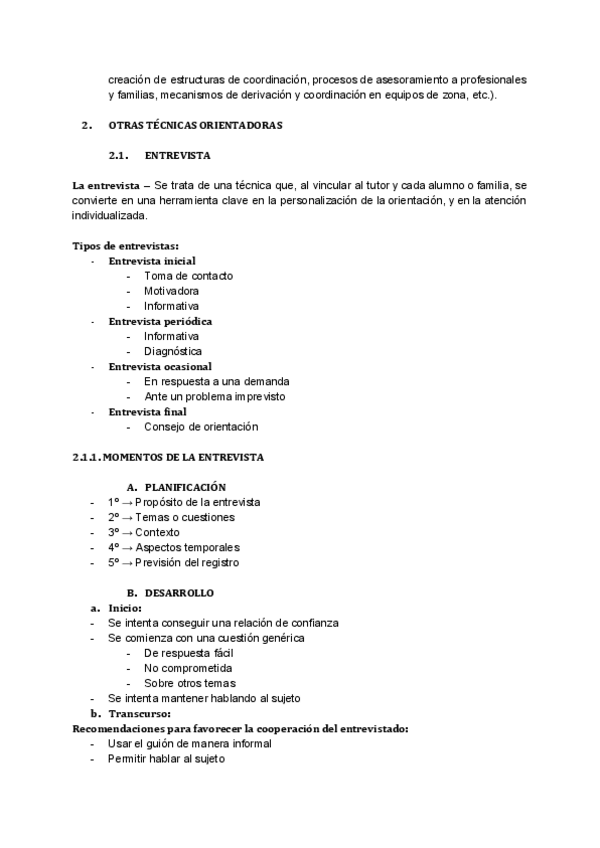 creación de estructuras de coordinación, procesos de asesoramiento a profesionales y familias, mecanismos de derivación y coordinación en equipos de zona, etc.).

2. OTRAS TÉCNICAS ORIENTADORAS

2.1. ENTREVISTA

La entrevista – Se trata de una técnica que, al vincular al tutor y cada alumno o familia, se convierte en una herramienta clave en la personalización de la orientación, y en la atención individualizada.

Tipos de entrevistas:
- Entrevista inicial
  - Toma de contacto
  - Motivadora
  - Informativa
- Entrevista periódica
  - Informativa
  - Diagnóstica
- Entrevista ocasional
  - En respuesta a una demanda
  - Ante un problema imprevisto
- Entrevista final
  - Consejo de orientación

2.1.1. MOMENTOS DE LA ENTREVISTA

A. PLANIFICACIÓN
- 1º → Propósito de la entrevista
- 2º → Temas o cuestiones
- 3º → Contexto
- 4º → Aspectos temporales
- 5º → Previsión del registro

B. DESARROLLO
a. Inicio:
- Se intenta conseguir una relación de confianza
- Se comienza con una cuestión genérica
  - De respuesta fácil
  - No comprometida
  - Sobre otros temas
- Se intenta mantener hablando al sujeto
b. Transcurso:
Recomendaciones para favorecer la cooperación del entrevistado:
- Usar el guión de manera informal
- Permitir hablar al sujeto